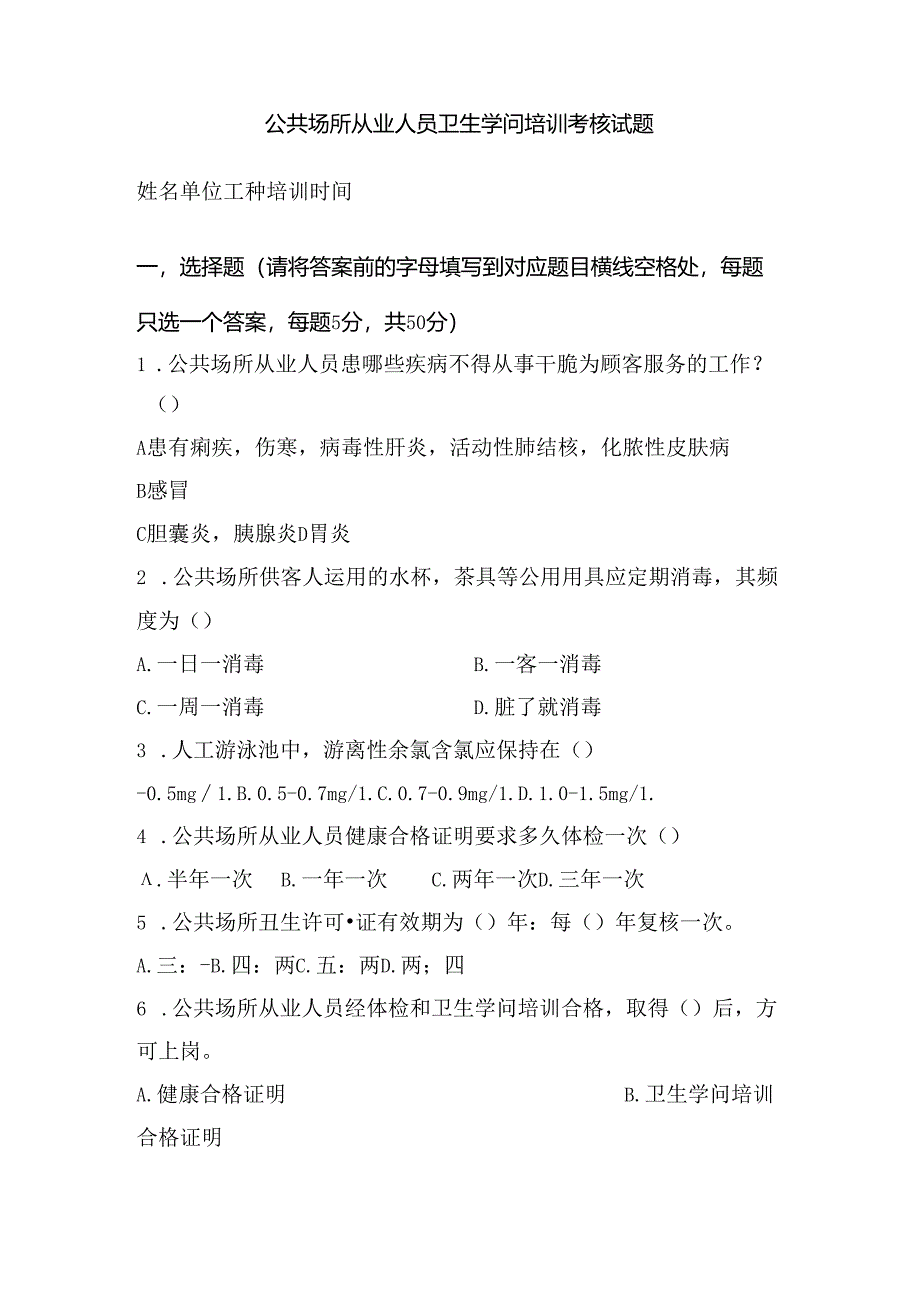 公共场所从业人员卫生学问培训考核试题

姓名单位工种培训时间

一，选择题（请将答案前的字母填写到对应题目横线空格处，每题只选一个答案，每题5分，共50分）

1．公共场所从业人员患哪些疾病不得从事干脆为顾客服务的工作？（）

A患有痢疾，伤寒，病毒性肝炎，活动性肺结核，化脓性皮肤病

B感冒

C胆囊炎，胰腺炎D胃炎

2．公共场所供客人运用的水杯，茶具等公用用具应定期消毒，其频度为（）

A.一日一消毒 B.一客一消毒

C.一周一消毒 D.脏了就消毒

3．人工游泳池中，游离性余氯含氯应保持在（）

-0.5mg/1.B.0.5-0.7mg/1.C.0.7-0.9mg/1.D.1.0-1.5mg/1.

4．公共场所从业人员健康合格证明要求多久体检一次（）

A.半年一次 B.一年一次 C.两年一次D.三年一次

5．公共场所丑生许可•证有效期为（）年：每（）年复核一次。

A.三：-B.四：两C.五：两D.两；四

6．公共场所从业人员经体检和卫生学问培训合格，取得（）后，方可上岗。

A.健康合格证明 B.卫生学问培训合格证明